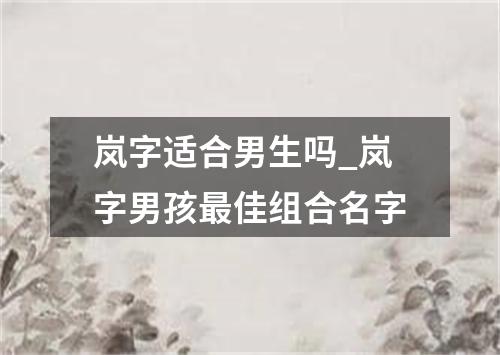 岚字适合男生吗_岚字男孩最佳组合名字